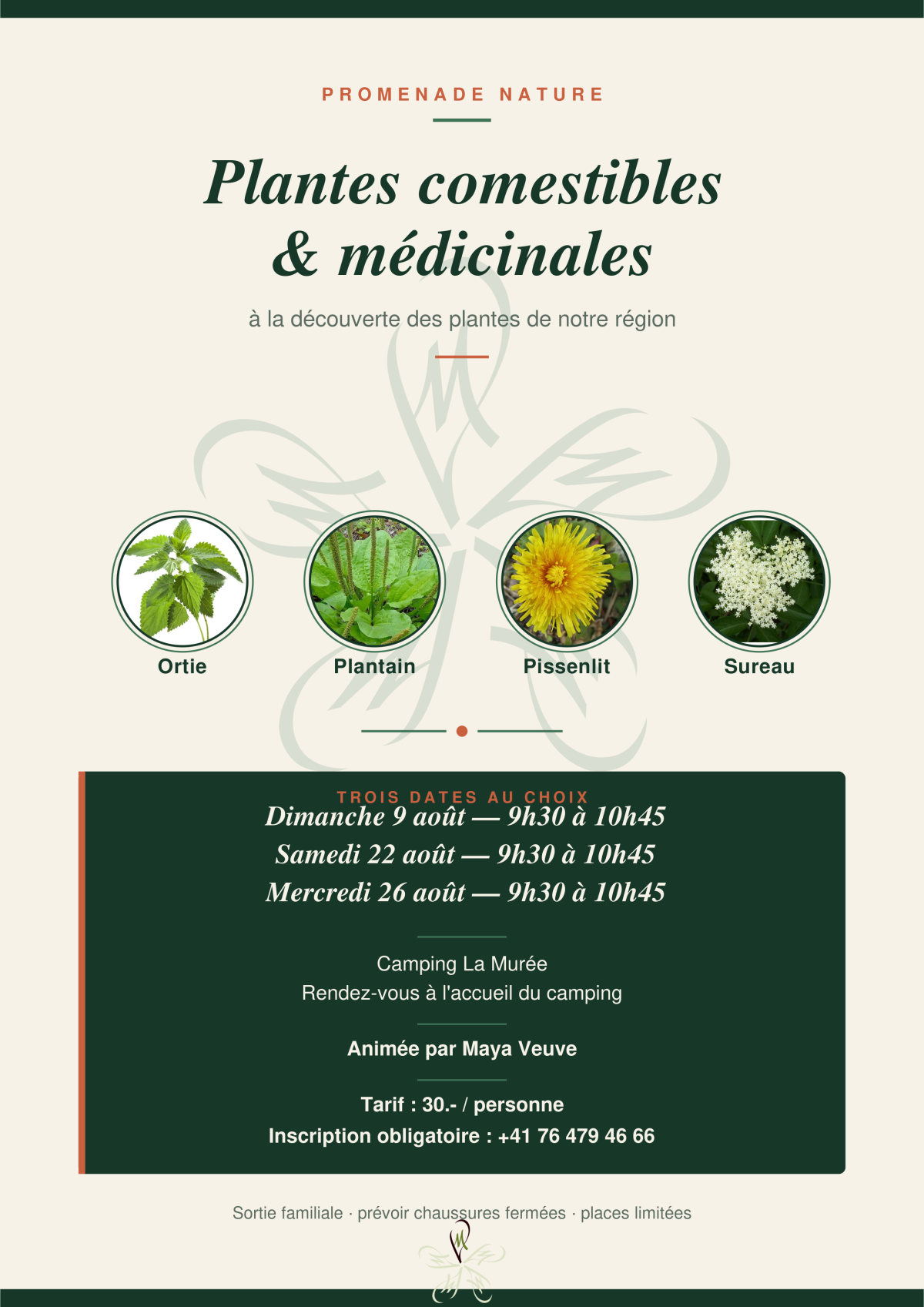 PROMENADE NATURE

Plantes comestibles & médicinales

à la découverte des plantes de notre région

Ortie

Plantain

Pissenlit

Sureau

TROIS DATES AU CHOIX

Dimanche 9 août — 9h30 à 10h45

Samedi 22 août — 9h30 à 10h45

Mercredi 26 août — 9h30 à 10h45

Camping La Murée
Rendez-vous à l'accueil du camping

Animée par Maya Veuve

Tarif : 30.- / personne
Inscription obligatoire : +41 76 479 46 66

Sortie familiale · prévoir chaussures fermées · places limitées